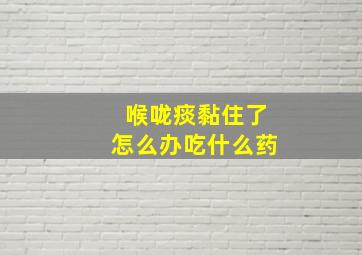 喉咙痰黏住了
怎么办吃什么药